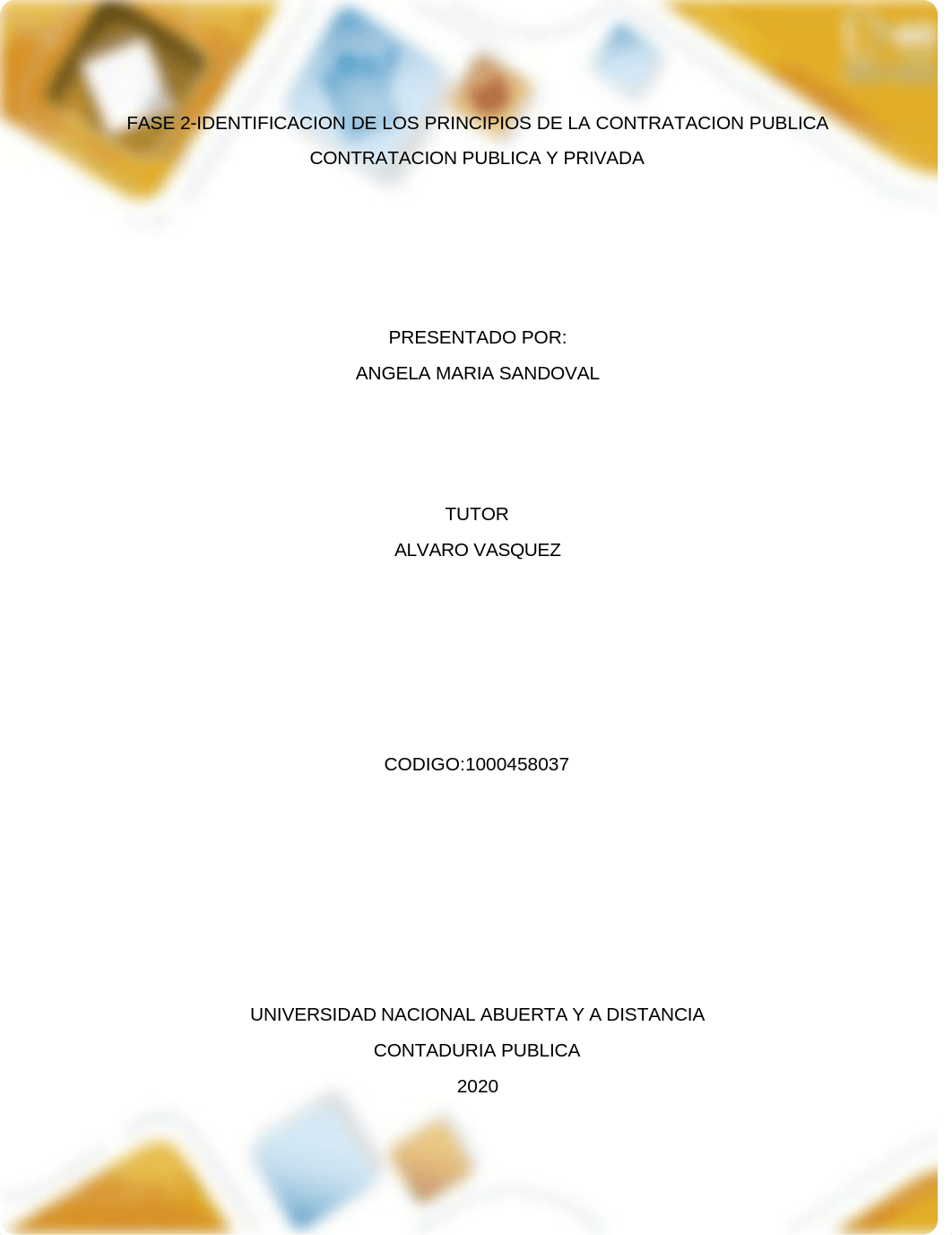 FASE 2-IDENTIFICACION DE LOS PRINCIPIOS DE LA CONTRATACION PUBLICA
CONTRATACION PUBLICA Y PRIVADA

PRESENTADO POR:
ANGELA MARIA SANDOVAL

TUTOR
ALVARO VASQUEZ

CODIGO:1000458037

UNIVERSIDAD NACIONAL ABUERTA Y A DISTANCIA
CONTADURIA PUBLICA
2020